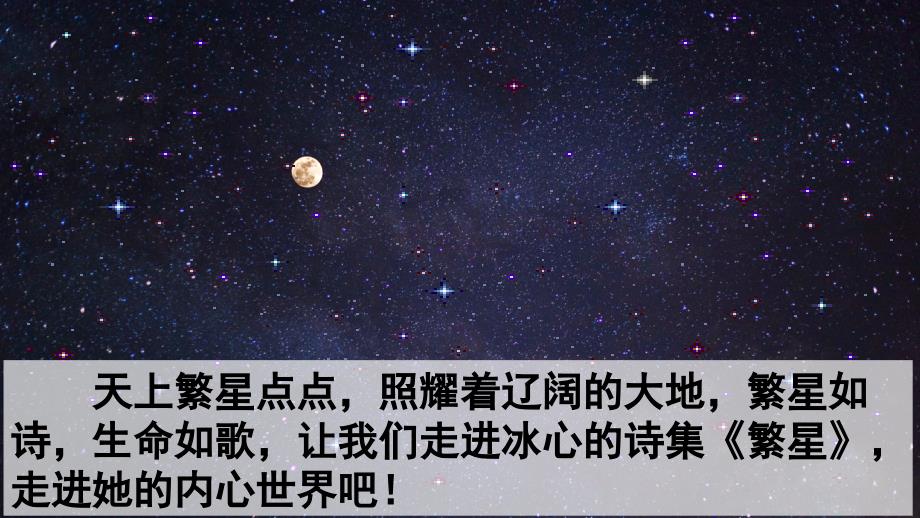 天上繁星点点，照耀着辽阔的大地，繁星如诗，生命如歌，让我们走进冰心的诗集《繁星》，走进她的内心世界吧！